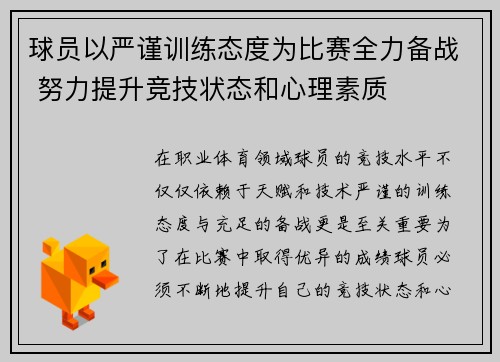 球员以严谨训练态度为比赛全力备战 努力提升竞技状态和心理素质

在职业体育领域球员的竞技水平不仅仅依赖于天赋和技术严谨的训练态度与充足的备战更是至关重要为了在比赛中取得优异的成绩球员必须不断地提升自己的竞技状态和心